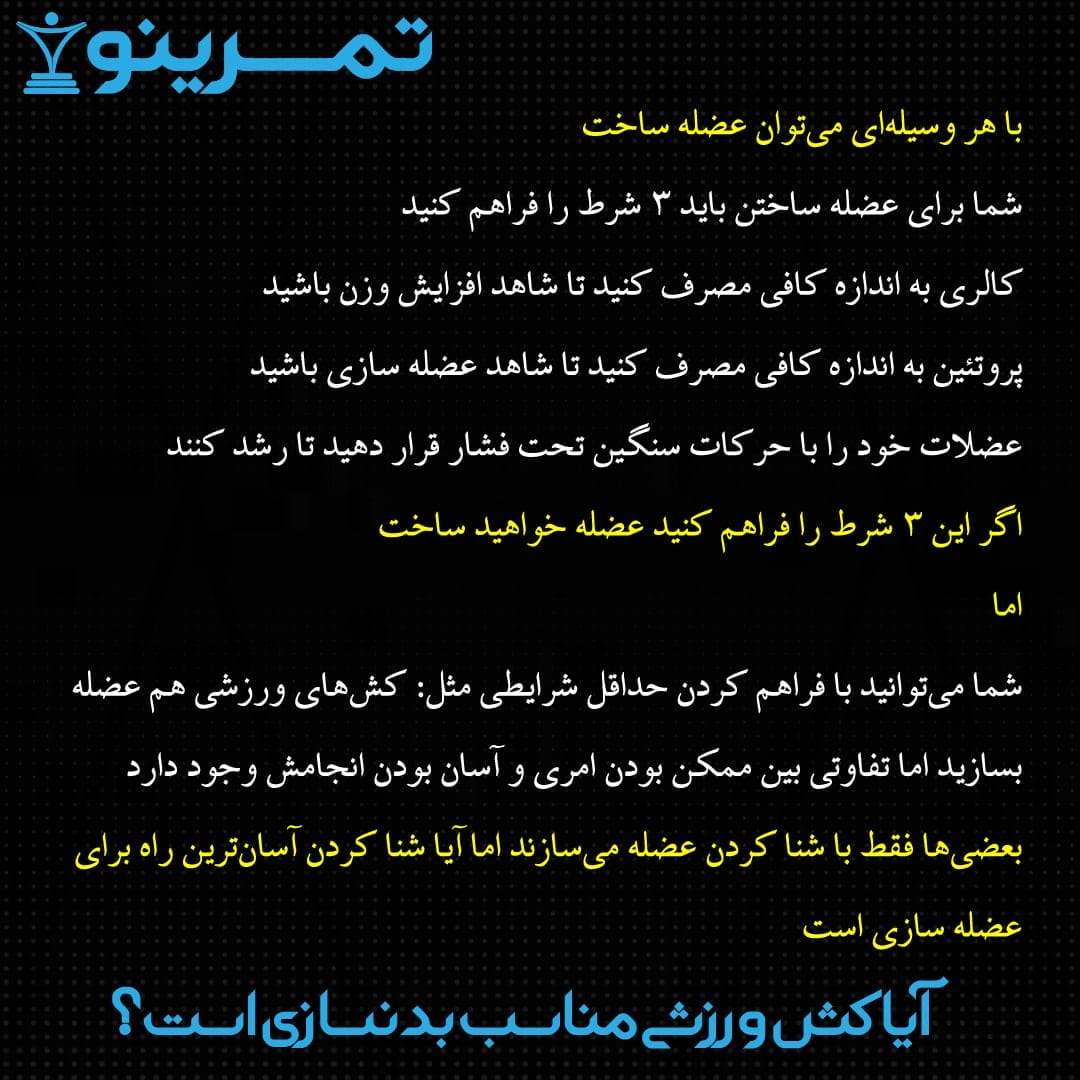 تمرینو

با هر وسیله‌ای می‌توان عضله ساخت

شما برای عضله ساختن باید ۳ شرط را فراهم کنید

کالری به اندازه کافی مصرف کنید تا شاهد افزایش وزن باشید

پروتئین به اندازه کافی مصرف کنید تا شاهد عضله سازی باشید

عضلات خود را با حرکات سنگین تحت فشار قرار دهید تا رشد کنند

اگر این ۳ شرط را فراهم کنید عضله خواهید ساخت

اما

شما می‌توانید با فراهم کردن حداقل شرایطی مثل: کش‌های ورزشی هم عضله بسازید اما تفاوتی بین ممکن بودن امری و آسان بودن انجامش وجود دارد

بعضی‌ها فقط با شنا کردن عضله می‌سازند اما آیا شنا کردن آسان‌ترین راه برای عضله سازی است

آیا کش ورزشی مناسب بدنسازی است؟